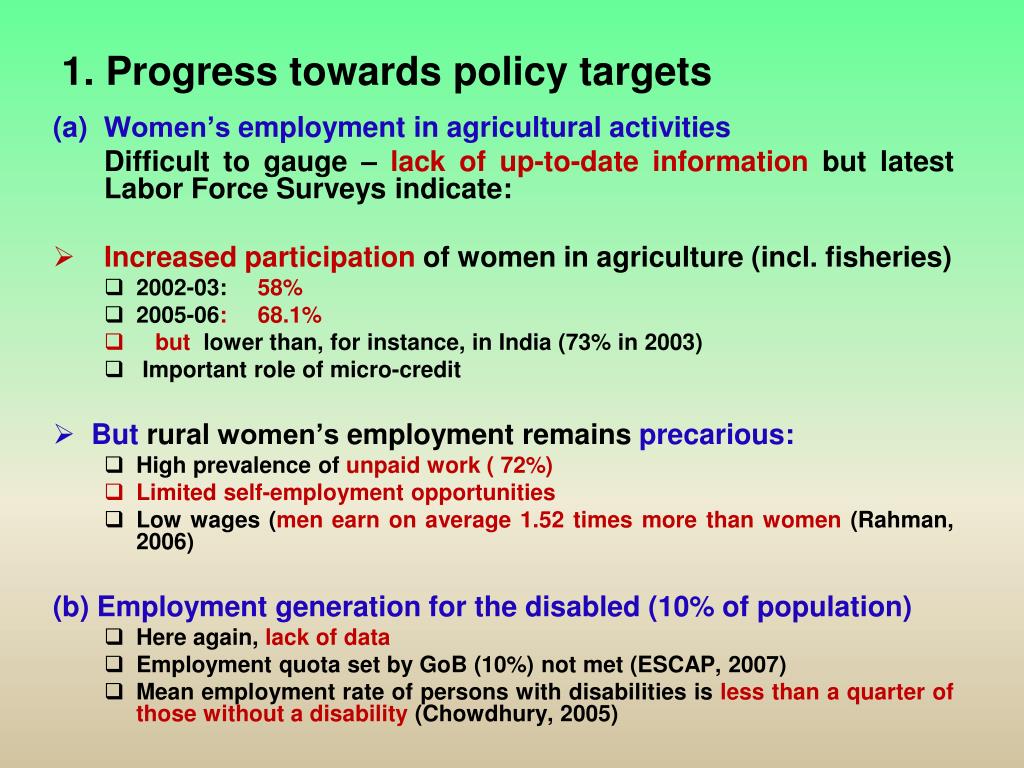 1. Progress towards policy targets

(a) Women’s employment in agricultural activities

Difficult to gauge – lack of up-to-date information but latest Labor Force Surveys indicate:

➢ Increased participation of women in agriculture (incl. fisheries)

❑ 2002-03: 58%
❑ 2005-06: 68.1%
❑ but lower than, for instance, in India (73% in 2003)
❑ Important role of micro-credit

➢ But rural women’s employment remains precarious:

❑ High prevalence of unpaid work ( 72%)
❑ Limited self-employment opportunities
❑ Low wages (men earn on average 1.52 times more than women (Rahman, 2006)

(b) Employment generation for the disabled (10% of population)

❑ Here again, lack of data
❑ Employment quota set by GoB (10%) not met (ESCAP, 2007)
❑ Mean employment rate of persons with disabilities is less than a quarter of those without a disability (Chowdhury, 2005)